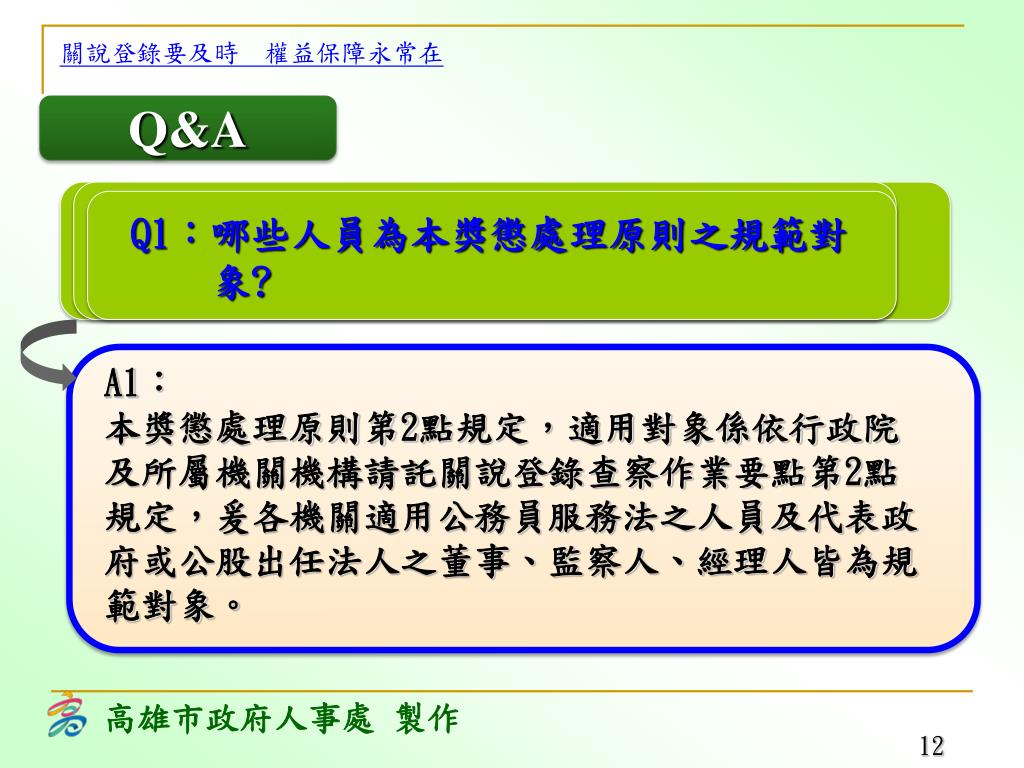 關說登錄要及時　權益保障永常在

Q&A

Q1：哪些人員為本獎懲處理原則之規範對象?

A1：
本獎懲處理原則第2點規定，適用對象係依行政院及所屬機關機構請託關說登錄查察作業要點第2點規定，爰各機關適用公務員服務法之人員及代表政府或公股出任法人之董事、監察人、經理人皆為規範對象。

高雄市政府人事處 製作

12